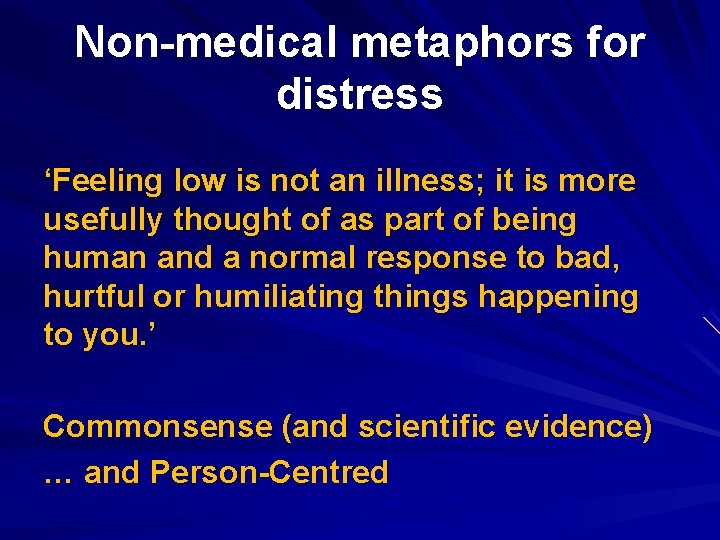 Non-medical metaphors for distress

‘Feeling low is not an illness; it is more usefully thought of as part of being human and a normal response to bad, hurtful or humiliating things happening to you.’

Commonsense (and scientific evidence) … and Person-Centred